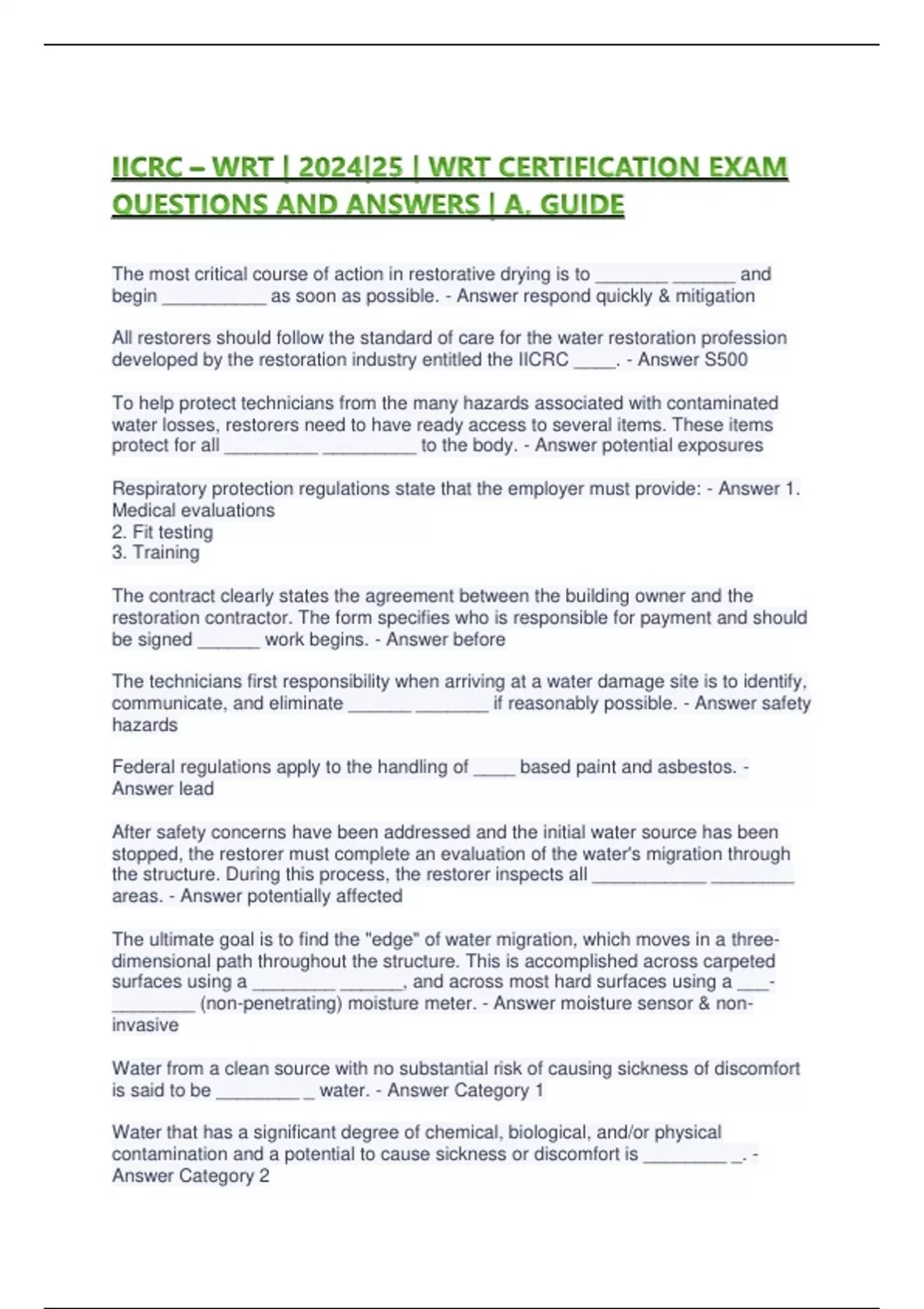 IICRC – WRT | 2024|25 | WRT CERTIFICATION EXAM QUESTIONS AND ANSWERS | A. GUIDE

The most critical course of action in restorative drying is to _______ ______ and begin __________ as soon as possible. - Answer respond quickly & mitigation

All restorers should follow the standard of care for the water restoration profession developed by the restoration industry entitled the IICRC ____. - Answer S500

To help protect technicians from the many hazards associated with contaminated water losses, restorers need to have ready access to several items. These items protect for all _________ _________ to the body. - Answer potential exposures

Respiratory protection regulations state that the employer must provide: - Answer 1. Medical evaluations
2. Fit testing
3. Training

The contract clearly states the agreement between the building owner and the restoration contractor. The form specifies who is responsible for payment and should be signed ______ work begins. - Answer before

The technicians first responsibility when arriving at a water damage site is to identify, communicate, and eliminate ______ _______ if reasonably possible. - Answer safety hazards

Federal regulations apply to the handling of ____ based paint and asbestos. - Answer lead

After safety concerns have been addressed and the initial water source has been stopped, the restorer must complete an evaluation of the water's migration through the structure. During this process, the restorer inspects all ___________ ________ areas. - Answer potentially affected

The ultimate goal is to find the "edge" of water migration, which moves in a three-dimensional path throughout the structure. This is accomplished across carpeted surfaces using a ________ ______, and across most hard surfaces using a ___-________ (non-penetrating) moisture meter. - Answer moisture sensor & non-invasive

Water from a clean source with no substantial risk of causing sickness of discomfort is said to be ________ _ water. - Answer Category 1

Water that has a significant degree of chemical, biological, and/or physical contamination and a potential to cause sickness or discomfort is ________ _. - Answer Category 2